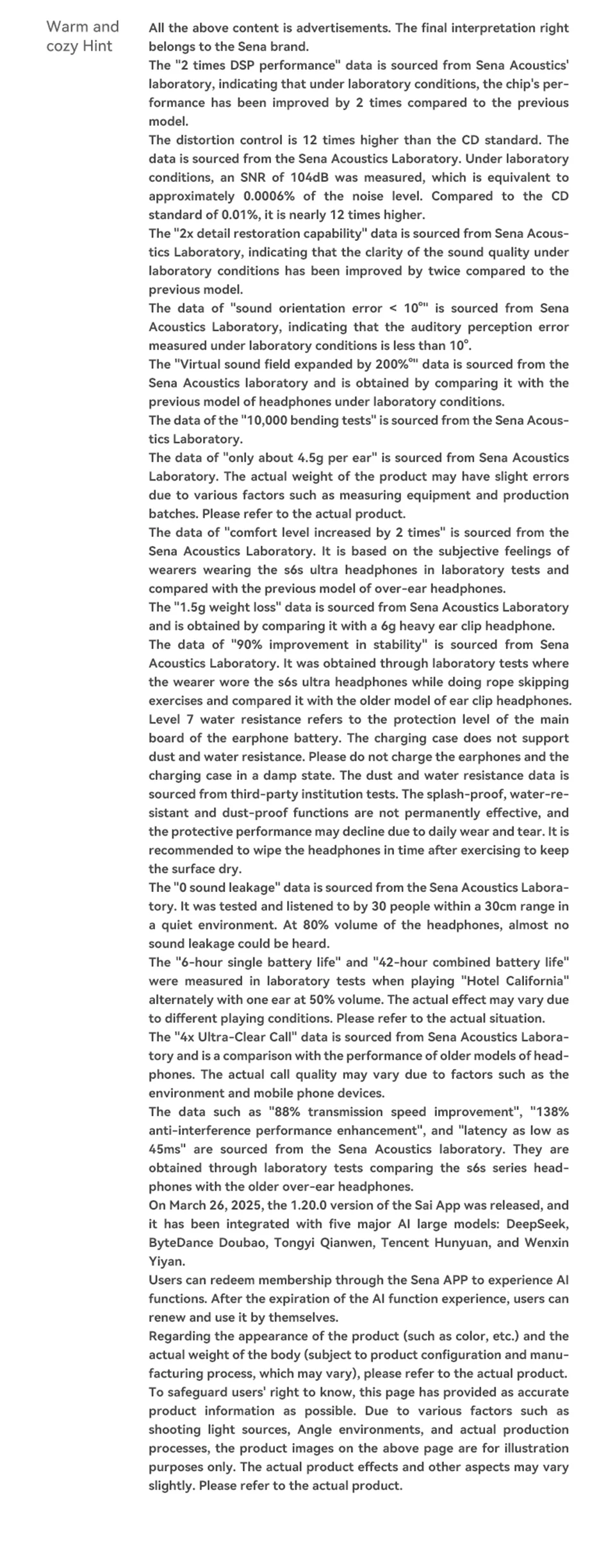 Warm and cozy Hint

All the above content is advertisements. The final interpretation right belongs to the Sena brand.

The "2 times DSP performance" data is sourced from Sena Acoustics' laboratory, indicating that under laboratory conditions, the chip's performance has been improved by 2 times compared to the previous model.

The distortion control is 12 times higher than the CD standard. The data is sourced from the Sena Acoustics Laboratory. Under laboratory conditions, an SNR of 104dB was measured, which is equivalent to approximately 0.0006% of the noise level. Compared to the CD standard of 0.01%, it is nearly 12 times higher.

The "2x detail restoration capability" data is sourced from Sena Acoustics Laboratory, indicating that the clarity of the sound quality under laboratory conditions has been improved by twice compared to the previous model.

The data of "sound orientation error < 10°" is sourced from Sena Acoustics Laboratory, indicating that the auditory perception error measured under laboratory conditions is less than 10°.

The "Virtual sound field expanded by 200%°" data is sourced from the Sena Acoustics laboratory and is obtained by comparing it with the previous model of headphones under laboratory conditions.

The data of the "10,000 bending tests" is sourced from the Sena Acoustics Laboratory.

The data of "only about 4.5g per ear" is sourced from Sena Acoustics Laboratory. The actual weight of the product may have slight errors due to various factors such as measuring equipment and production batches. Please refer to the actual product.

The data of "comfort level increased by 2 times" is sourced from the Sena Acoustics Laboratory. It is based on the subjective feelings of wearers wearing the s6s ultra headphones in laboratory tests and compared with the previous model of over-ear headphones.

The "1.5g weight loss" data is sourced from Sena Acoustics Laboratory and is obtained by comparing it with a 6g heavy ear clip headphone.

The data of "90% improvement in stability" is sourced from Sena Acoustics Laboratory. It was obtained through laboratory tests where the wearer wore the s6s ultra headphones while doing rope skipping exercises and compared it with the older model of ear clip headphones.

Level 7 water resistance refers to the protection level of the main board of the earphone battery. The charging case does not support dust and water resistance. Please do not charge the earphones and the charging case in a damp state. The dust and water resistance data is sourced from third-party institution tests. The splash-proof, water-resistant and dust-proof functions are not permanently effective, and the protective performance may decline due to daily wear and tear. It is recommended to wipe the headphones in time after exercising to keep the surface dry.

The "0 sound leakage" data is sourced from the Sena Acoustics Laboratory. It was tested and listened to by 30 people within a 30cm range in a quiet environment. At 80% volume of the headphones, almost no sound leakage could be heard.

The "6-hour single battery life" and "42-hour combined battery life" were measured in laboratory tests when playing "Hotel California" alternately with one ear at 50% volume. The actual effect may vary due to different playing conditions. Please refer to the actual situation.

The "4x Ultra-Clear Call" data is sourced from Sena Acoustics Laboratory and is a comparison with the performance of older models of headphones. The actual call quality may vary due to factors such as the environment and mobile phone devices.

The data such as "88% transmission speed improvement", "138% anti-interference performance enhancement", and "latency as low as 45ms" are sourced from the Sena Acoustics laboratory. They are obtained through laboratory tests comparing the s6s series headphones with the older over-ear headphones.

On March 26, 2025, the 1.20.0 version of the Sai App was released, and it has been integrated with five major AI large models: DeepSeek, ByteDance Doubao, Tongyi Qianwen, Tencent Hunyuan, and Wenxin Yiyan.

Users can redeem membership through the Sena APP to experience AI functions. After the expiration of the AI function experience, users can renew and use it by themselves.

Regarding the appearance of the product (such as color, etc.) and the actual weight of the body (subject to product configuration and manufacturing process, which may vary), please refer to the actual product.

To safeguard users' right to know, this page has provided as accurate product information as possible. Due to various factors such as shooting light sources, Angle environments, and actual production processes, the product images on the above page are for illustration purposes only. The actual product effects and other aspects may vary slightly. Please refer to the actual product.